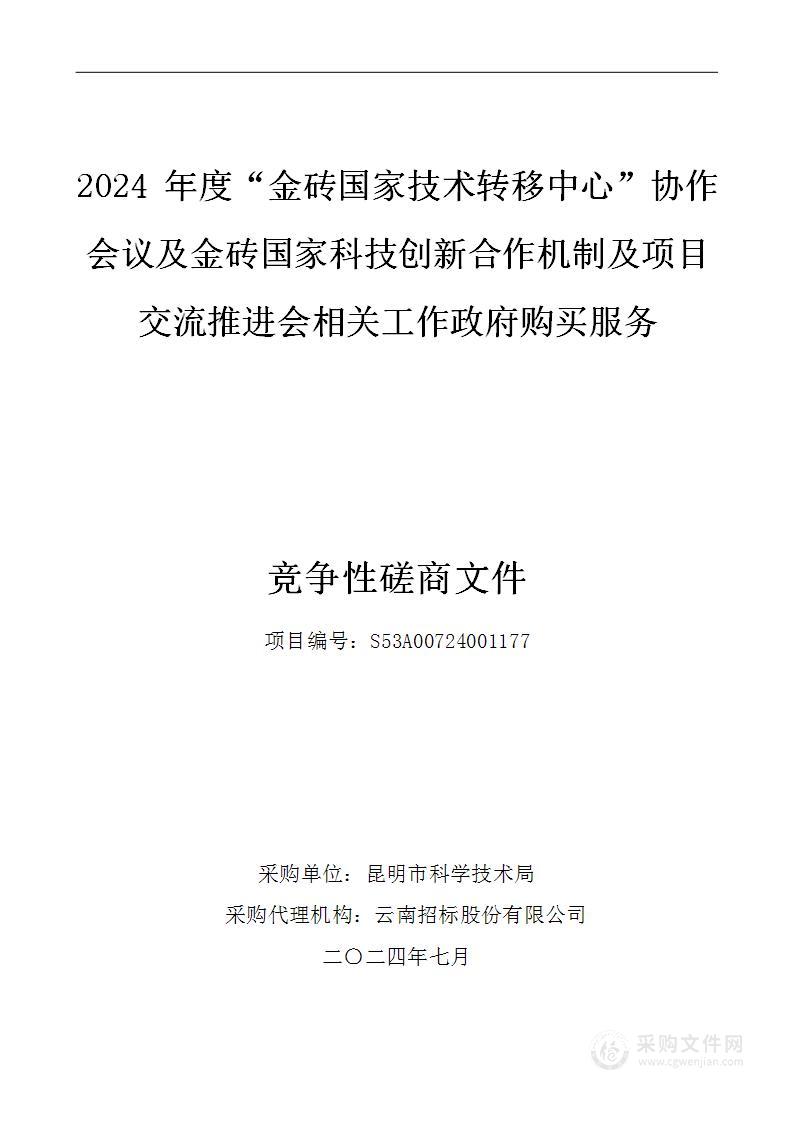 2024 年度“金砖国家技术转移中心”协作会议及金砖国家科技创新合作机制及项目交流推进会相关工作政府购买服务

竞争性磋商文件

项目编号：S53A00724001177

采购单位：昆明市科学技术局

采购代理机构：云南招标股份有限公司

二〇二四年七月

采购文件网
www.cgwenjian.com